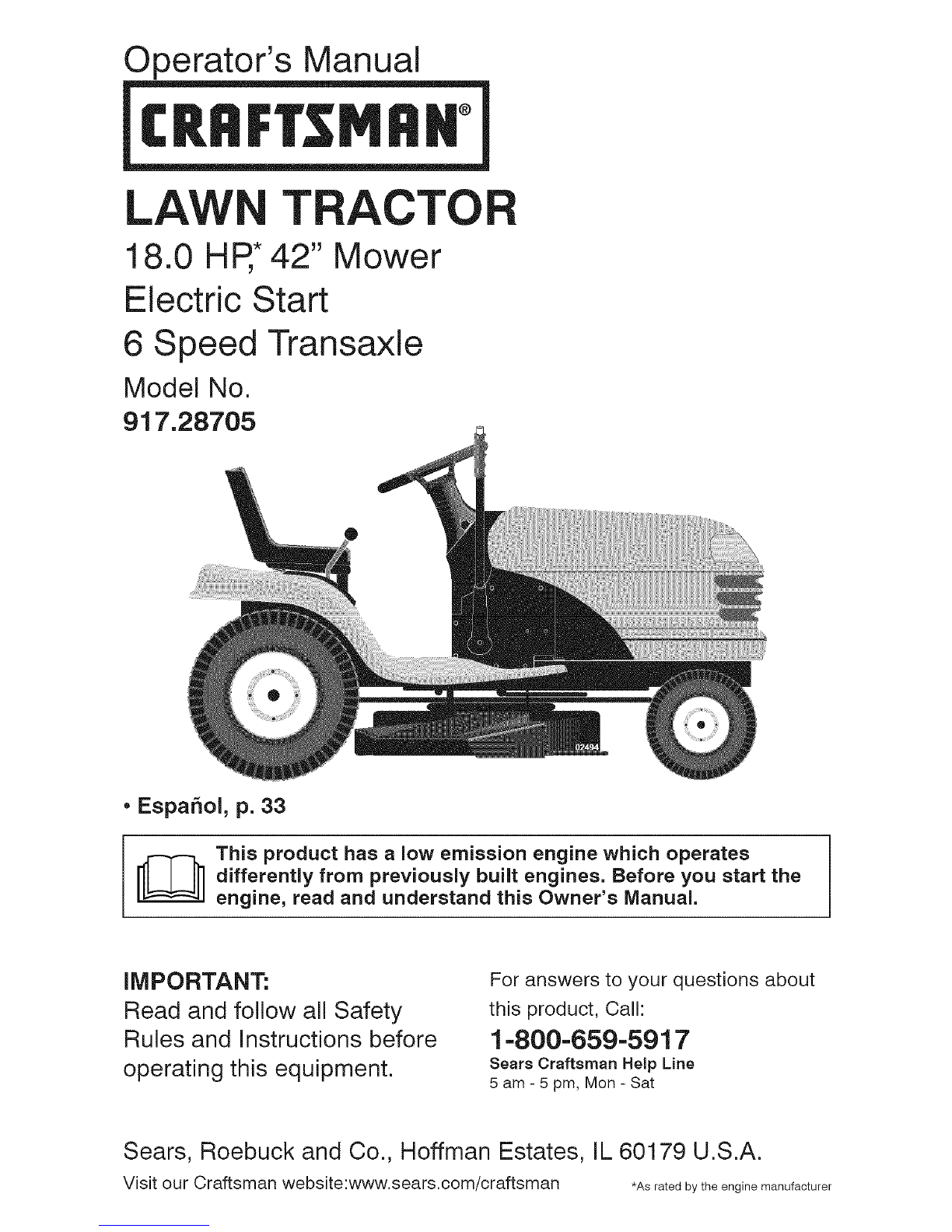 Operator's Manual

CRAFTSMAN®

LAWN TRACTOR

18.0 HP,* 42" Mower

Electric Start

6 Speed Transaxle

Model No.

917.28705

02494

• Español, p. 33

This product has a low emission engine which operates differently from previously built engines. Before you start the engine, read and understand this Owner's Manual.

IMPORTANT:

Read and follow all Safety Rules and Instructions before operating this equipment.

For answers to your questions about this product, Call:

1-800-659-5917

Sears Craftsman Help Line

5 am - 5 pm, Mon - Sat

Sears, Roebuck and Co., Hoffman Estates, IL 60179 U.S.A.

Visit our Craftsman website:www.sears.com/craftsman

*As rated by the engine manufacturer